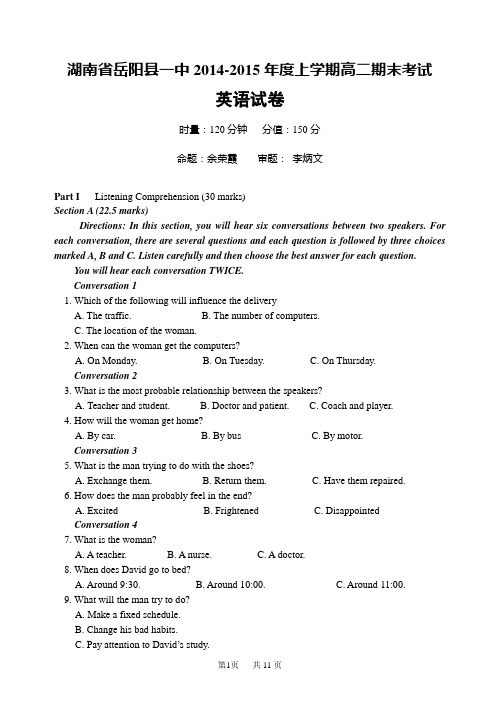 湖南省岳阳县一中 2014-2015 年度上学期高二期末考试

英语试卷

时量：120 分钟　分值：150 分

命题：余荣霞　审题：李炳文

Part I　Listening Comprehension (30 marks)
Section A (22.5 marks)

Directions: In this section, you will hear six conversations between two speakers. For each conversation, there are several questions and each question is followed by three choices marked A, B and C. Listen carefully and then choose the best answer for each question.

You will hear each conversation TWICE.

Conversation 1

1. Which of the following will influence the delivery
A. The traffic.　B. The number of computers.
C. The location of the woman.

2. When can the woman get the computers?
A. On Monday.　B. On Tuesday.　C. On Thursday.

Conversation 2

3. What is the most probable relationship between the speakers?
A. Teacher and student.　B. Doctor and patient.　C. Coach and player.

4. How will the woman get home?
A. By car.　B. By bus　C. By motor.

Conversation 3

5. What is the man trying to do with the shoes?
A. Exchange them.　B. Return them.　C. Have them repaired.

6. How does the man probably feel in the end?
A. Excited　B. Frightened　C. Disappointed

Conversation 4

7. What is the woman?
A. A teacher.　B. A nurse.　C. A doctor.

8. When does David go to bed?
A. Around 9:30.　B. Around 10:00.　C. Around 11:00.

9. What will the man try to do?
A. Make a fixed schedule.
B. Change his bad habits.
C. Pay attention to David's study.

第1页　共 11 页